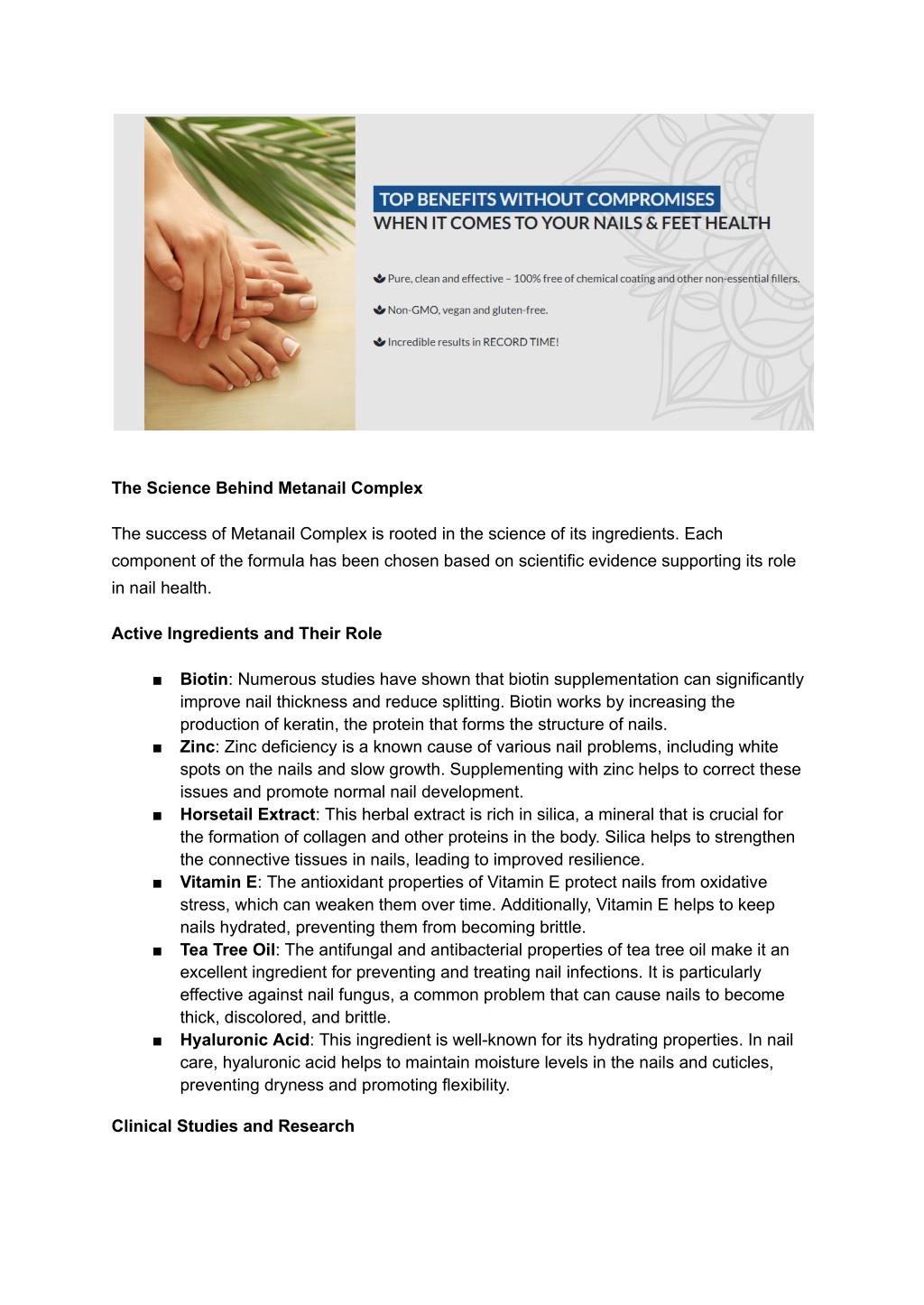 TOP BENEFITS WITHOUT COMPROMISES
WHEN IT COMES TO YOUR NAILS & FEET HEALTH

Pure, clean and effective – 100% free of chemical coating and other non-essential fillers.

Non-GMO, vegan and gluten-free.

Incredible results in RECORD TIME!

The Science Behind Metanail Complex

The success of Metanail Complex is rooted in the science of its ingredients. Each component of the formula has been chosen based on scientific evidence supporting its role in nail health.

Active Ingredients and Their Role

■ Biotin: Numerous studies have shown that biotin supplementation can significantly improve nail thickness and reduce splitting. Biotin works by increasing the production of keratin, the protein that forms the structure of nails.
■ Zinc: Zinc deficiency is a known cause of various nail problems, including white spots on the nails and slow growth. Supplementing with zinc helps to correct these issues and promote normal nail development.
■ Horsetail Extract: This herbal extract is rich in silica, a mineral that is crucial for the formation of collagen and other proteins in the body. Silica helps to strengthen the connective tissues in nails, leading to improved resilience.
■ Vitamin E: The antioxidant properties of Vitamin E protect nails from oxidative stress, which can weaken them over time. Additionally, Vitamin E helps to keep nails hydrated, preventing them from becoming brittle.
■ Tea Tree Oil: The antifungal and antibacterial properties of tea tree oil make it an excellent ingredient for preventing and treating nail infections. It is particularly effective against nail fungus, a common problem that can cause nails to become thick, discolored, and brittle.
■ Hyaluronic Acid: This ingredient is well-known for its hydrating properties. In nail care, hyaluronic acid helps to maintain moisture levels in the nails and cuticles, preventing dryness and promoting flexibility.

Clinical Studies and Research